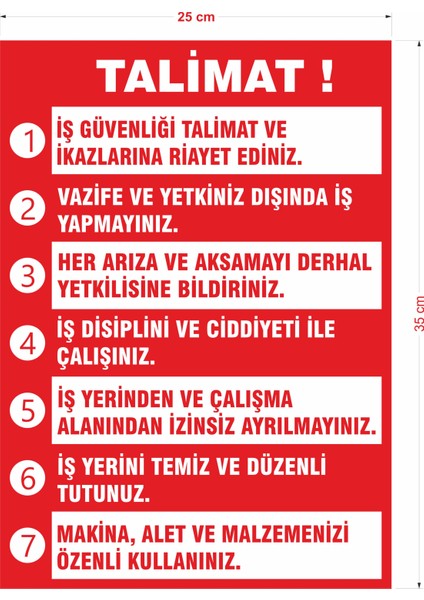 25 cm

35 cm

TALİMAT !

1 İŞ GÜVENLİĞİ TALİMAT VE İKAZLARINA RİAYET EDİNİZ.

2 VAZİFE VE YETKİNİZ DIŞINDA İŞ YAPMAYINIZ.

3 HER ARIZA VE AKSAMAYI DERHAL YETKİLİSİNE BİLDİRİNİZ.

4 İŞ DİSİPLİNİ VE CİDDİYETİ İLE ÇALIŞINIZ.

5 İŞ YERİNDEN VE ÇALIŞMA ALANINDAN İZİNSİZ AYRILMAYINIZ.

6 İŞ YERİNİ TEMİZ VE DÜZENLİ TUTUNUZ.

7 MAKİNA, ALET VE MALZEMENİZİ ÖZENLİ KULLANINIZ.